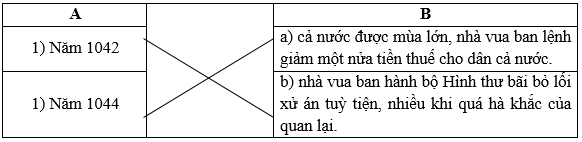 | A | | B |
|---|---|---|
| 1) Năm 1042 | | a) cả nước được mùa lớn, nhà vua ban lệnh giảm một nửa tiền thuế cho dân cả nước. |
| 1) Năm 1044 | | b) nhà vua ban hành bộ Hình thư bãi bỏ lối xử án tuỳ tiện, nhiều khi quá hà khắc của quan lại. |